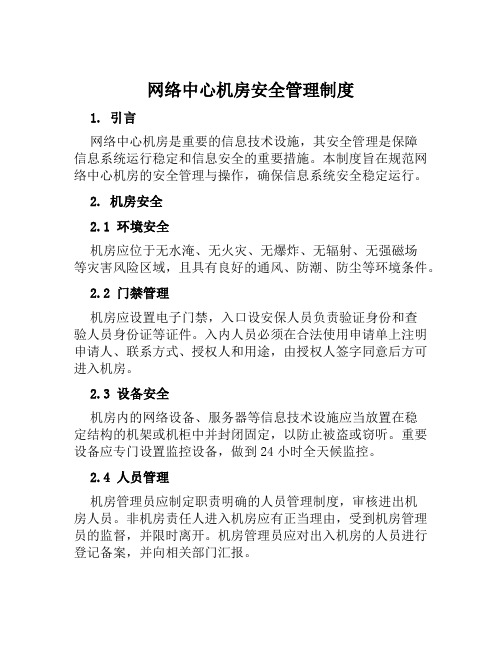 网络中心机房安全管理制度

1. 引言

网络中心机房是重要的信息技术设施，其安全管理是保障信息系统运行稳定和信息安全的重要措施。本制度旨在规范网络中心机房的安全管理与操作，确保信息系统安全稳定运行。

2. 机房安全

2.1 环境安全

机房应位于无水淹、无火灾、无爆炸、无辐射、无强磁场等灾害风险区域，且具有良好的通风、防潮、防尘等环境条件。

2.2 门禁管理

机房应设置电子门禁，入口设安保人员负责验证身份和查验人员身份证等证件。入内人员必须在合法使用申请单上注明申请人、联系方式、授权人和用途，由授权人签字同意后方可进入机房。

2.3 设备安全

机房内的网络设备、服务器等信息技术设施应当放置在稳定结构的机架或机柜中并封闭固定，以防止被盗或窃听。重要设备应专门设置监控设备，做到 24 小时全天候监控。

2.4 人员管理

机房管理员应制定职责明确的人员管理制度，审核进出机房人员。非机房责任人进入机房应有正当理由，受到机房管理员的监督，并限时离开。机房管理员应对出入机房的人员进行登记备案，并向相关部门汇报。